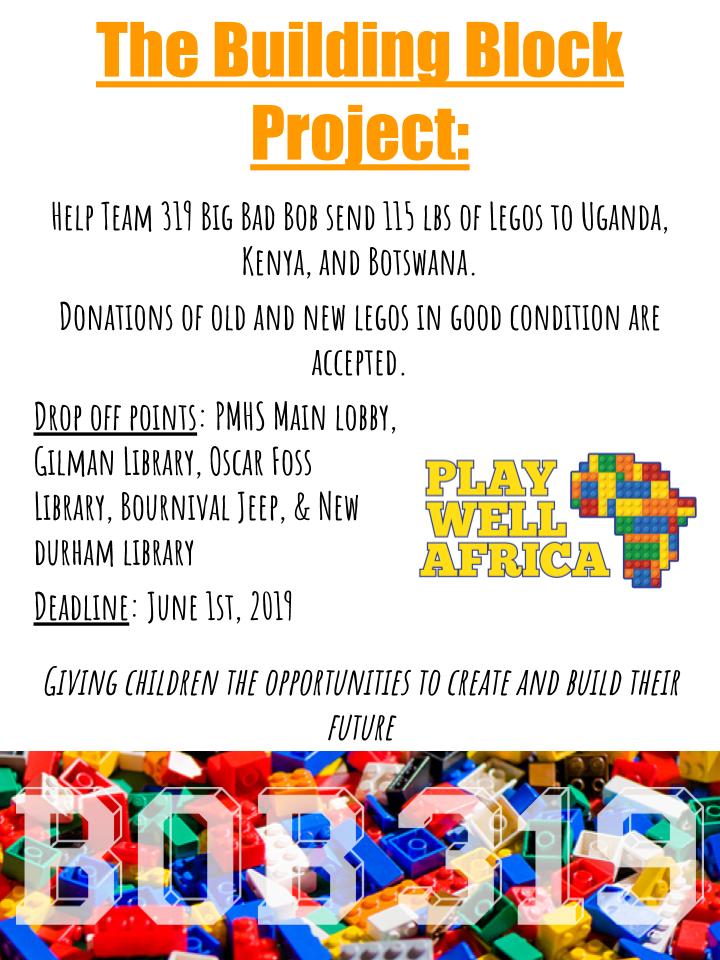 The Building Block Project:

Help Team 319 Big Bad Bob send 115 lbs of Legos to Uganda, Kenya, and Botswana.

Donations of old and new legos in good condition are accepted.

Drop off points: PMHS Main lobby, Gilman Library, Oscar Foss Library, Bournival Jeep, & New durham library

Deadline: June 1st, 2019

PLAY WELL AFRICA

Giving children the opportunities to create and build their future

BOB319